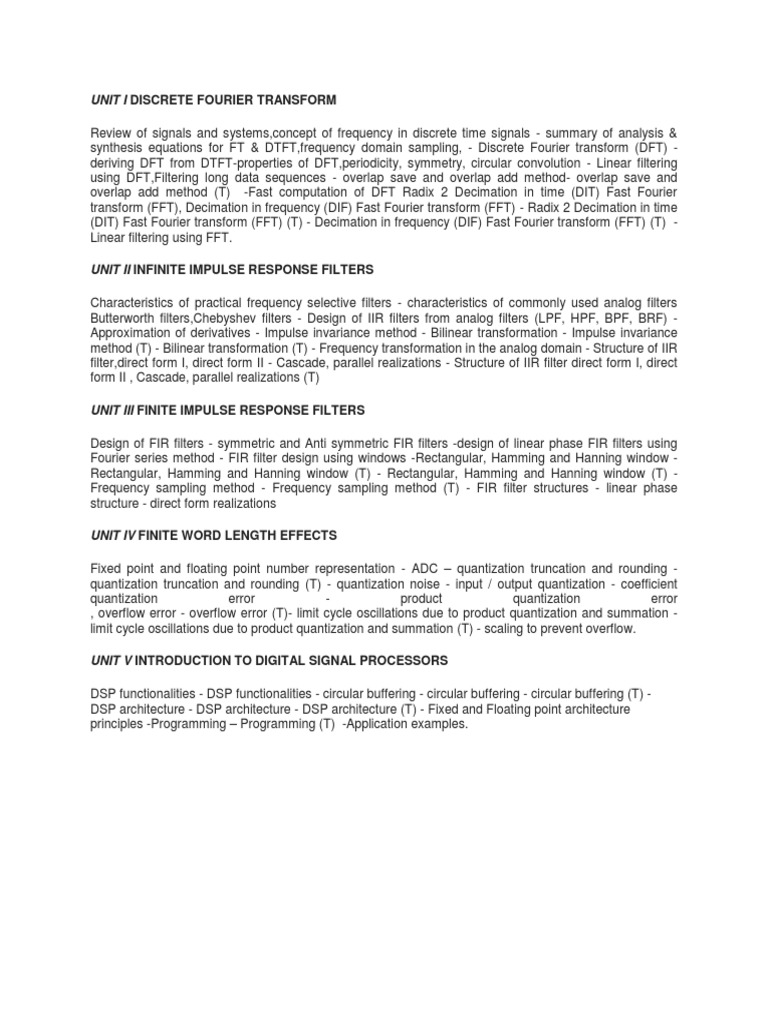 UNIT I DISCRETE FOURIER TRANSFORM

Review of signals and systems,concept of frequency in discrete time signals - summary of analysis & synthesis equations for FT & DTFT,frequency domain sampling, - Discrete Fourier transform (DFT) - deriving DFT from DTFT-properties of DFT,periodicity, symmetry, circular convolution - Linear filtering using DFT,Filtering long data sequences - overlap save and overlap add method- overlap save and overlap add method (T) -Fast computation of DFT Radix 2 Decimation in time (DIT) Fast Fourier transform (FFT), Decimation in frequency (DIF) Fast Fourier transform (FFT) - Radix 2 Decimation in time (DIT) Fast Fourier transform (FFT) (T) - Decimation in frequency (DIF) Fast Fourier transform (FFT) (T) - Linear filtering using FFT.

UNIT II INFINITE IMPULSE RESPONSE FILTERS

Characteristics of practical frequency selective filters - characteristics of commonly used analog filters Butterworth filters,Chebyshev filters - Design of IIR filters from analog filters (LPF, HPF, BPF, BRF) - Approximation of derivatives - Impulse invariance method - Bilinear transformation - Impulse invariance method (T) - Bilinear transformation (T) - Frequency transformation in the analog domain - Structure of IIR filter,direct form I, direct form II - Cascade, parallel realizations - Structure of IIR filter direct form I, direct form II , Cascade, parallel realizations (T)

UNIT III FINITE IMPULSE RESPONSE FILTERS

Design of FIR filters - symmetric and Anti symmetric FIR filters -design of linear phase FIR filters using Fourier series method - FIR filter design using windows -Rectangular, Hamming and Hanning window - Rectangular, Hamming and Hanning window (T) - Rectangular, Hamming and Hanning window (T) - Frequency sampling method - Frequency sampling method (T) - FIR filter structures - linear phase structure - direct form realizations

UNIT IV FINITE WORD LENGTH EFFECTS

Fixed point and floating point number representation - ADC – quantization truncation and rounding - quantization truncation and rounding (T) - quantization noise - input / output quantization - coefficient quantization error - product quantization error , overflow error - overflow error (T)- limit cycle oscillations due to product quantization and summation - limit cycle oscillations due to product quantization and summation (T) - scaling to prevent overflow.

UNIT V INTRODUCTION TO DIGITAL SIGNAL PROCESSORS

DSP functionalities - DSP functionalities - circular buffering - circular buffering - circular buffering (T) - DSP architecture - DSP architecture - DSP architecture (T) - Fixed and Floating point architecture principles -Programming – Programming (T) -Application examples.